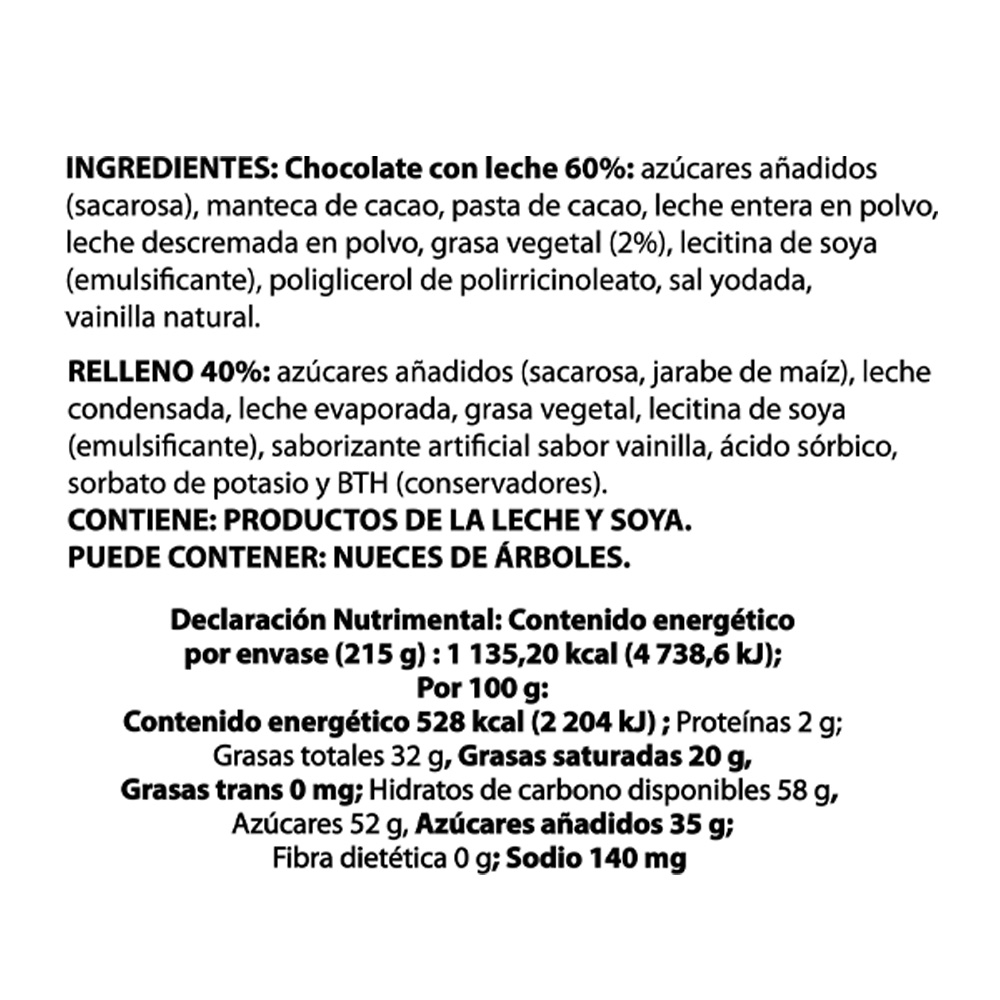 INGREDIENTES: Chocolate con leche 60%: azúcares añadidos (sacarosa), manteca de cacao, pasta de cacao, leche entera en polvo, leche descremada en polvo, grasa vegetal (2%), lecitina de soya (emulsificante), poliglicerol de polirricinoleato, sal yodada, vainilla natural.

RELLENO 40%: azúcares añadidos (sacarosa, jarabe de maíz), leche condensada, leche evaporada, grasa vegetal, lecitina de soya (emulsificante), saborizante artificial sabor vainilla, ácido sórbico, sorbato de potasio y BTH (conservadores).
CONTIENE: PRODUCTOS DE LA LECHE Y SOYA.
PUEDE CONTENER: NUECES DE ÁRBOLES.

Declaración Nutrimental: Contenido energético por envase (215 g) : 1 135,20 kcal (4 738,6 kJ);
Por 100 g:
Contenido energético 528 kcal (2 204 kJ) ; Proteínas 2 g; Grasas totales 32 g, Grasas saturadas 20 g, Grasas trans 0 mg; Hidratos de carbono disponibles 58 g, Azúcares 52 g, Azúcares añadidos 35 g; Fibra dietética 0 g; Sodio 140 mg